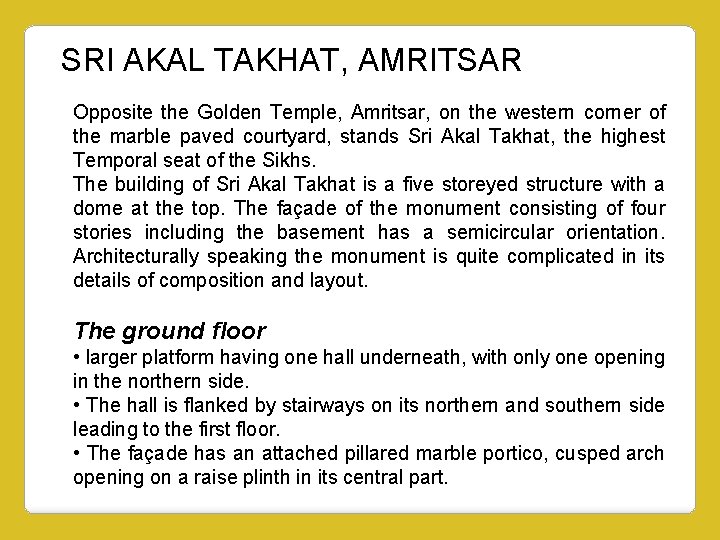 SRI AKAL TAKHAT, AMRITSAR

Opposite the Golden Temple, Amritsar, on the western corner of the marble paved courtyard, stands Sri Akal Takhat, the highest Temporal seat of the Sikhs.
The building of Sri Akal Takhat is a five storeyed structure with a dome at the top. The façade of the monument consisting of four stories including the basement has a semicircular orientation. Architecturally speaking the monument is quite complicated in its details of composition and layout.

The ground floor
• larger platform having one hall underneath, with only one opening in the northern side.
• The hall is flanked by stairways on its northern and southern side leading to the first floor.
• The façade has an attached pillared marble portico, cusped arch opening on a raise plinth in its central part.